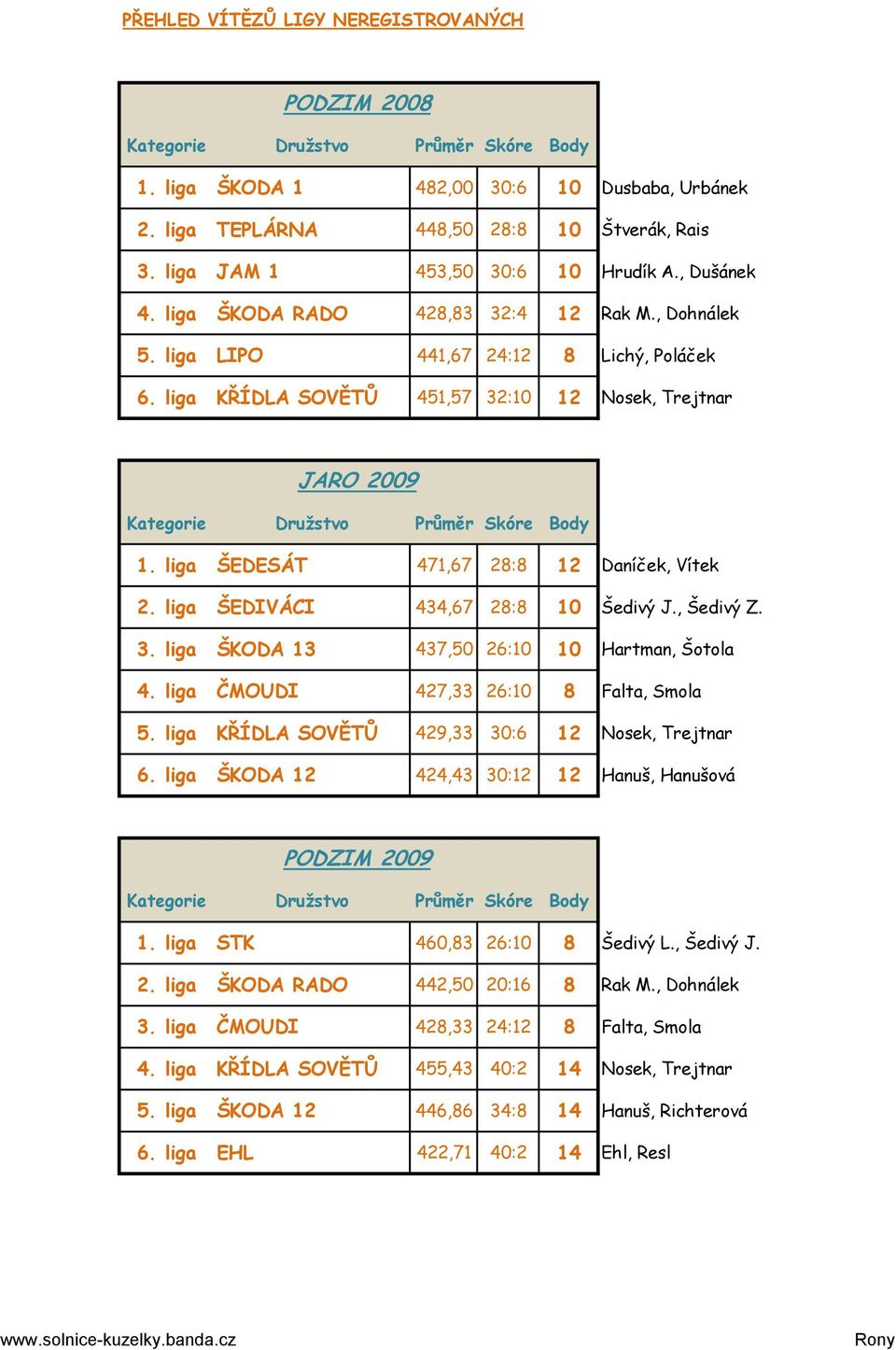 PŘEHLED VÍTĚZŮ LIGY NEREGISTROVANÝCH

PODZIM 2008

| Kategorie | Družstvo | Průměr | Skóre | Body | |
|---|---|---|---|---|---|
| 1. liga | ŠKODA 1 | 482,00 | 30:6 | 10 | Dusbaba, Urbánek |
| 2. liga | TEPLÁRNA | 448,50 | 28:8 | 10 | Štverák, Rais |
| 3. liga | JAM 1 | 453,50 | 30:6 | 10 | Hrudík A., Dušánek |
| 4. liga | ŠKODA RADO | 428,83 | 32:4 | 12 | Rak M., Dohnálek |
| 5. liga | LIPO | 441,67 | 24:12 | 8 | Lichý, Poláček |
| 6. liga | KŘÍDLA SOVĚTŮ | 451,57 | 32:10 | 12 | Nosek, Trejtnar |

JARO 2009

| Kategorie | Družstvo | Průměr | Skóre | Body | |
|---|---|---|---|---|---|
| 1. liga | ŠEDESÁT | 471,67 | 28:8 | 12 | Daníček, Vítek |
| 2. liga | ŠEDIVÁCI | 434,67 | 28:8 | 10 | Šedivý J., Šedivý Z. |
| 3. liga | ŠKODA 13 | 437,50 | 26:10 | 10 | Hartman, Šotola |
| 4. liga | ČMOUDI | 427,33 | 26:10 | 8 | Falta, Smola |
| 5. liga | KŘÍDLA SOVĚTŮ | 429,33 | 30:6 | 12 | Nosek, Trejtnar |
| 6. liga | ŠKODA 12 | 424,43 | 30:12 | 12 | Hanuš, Hanušová |

PODZIM 2009

| Kategorie | Družstvo | Průměr | Skóre | Body | |
|---|---|---|---|---|---|
| 1. liga | STK | 460,83 | 26:10 | 8 | Šedivý L., Šedivý J. |
| 2. liga | ŠKODA RADO | 442,50 | 20:16 | 8 | Rak M., Dohnálek |
| 3. liga | ČMOUDI | 428,33 | 24:12 | 8 | Falta, Smola |
| 4. liga | KŘÍDLA SOVĚTŮ | 455,43 | 40:2 | 14 | Nosek, Trejtnar |
| 5. liga | ŠKODA 12 | 446,86 | 34:8 | 14 | Hanuš, Richterová |
| 6. liga | EHL | 422,71 | 40:2 | 14 | Ehl, Resl |

www.solnice-kuzelky.banda.cz Rony